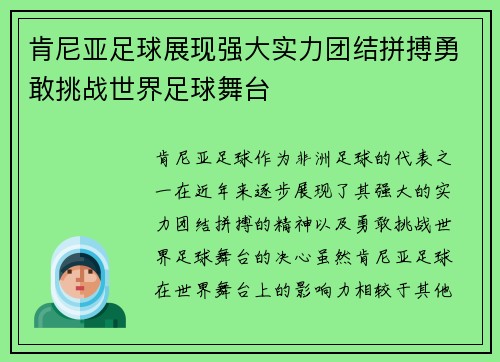 肯尼亚足球展现强大实力团结拼搏勇敢挑战世界足球舞台

肯尼亚足球作为非洲足球的代表之一在近年来逐步展现了其强大的实力团结拼搏的精神以及勇敢挑战世界足球舞台的决心虽然肯尼亚足球在世界舞台上的影响力相较于其他